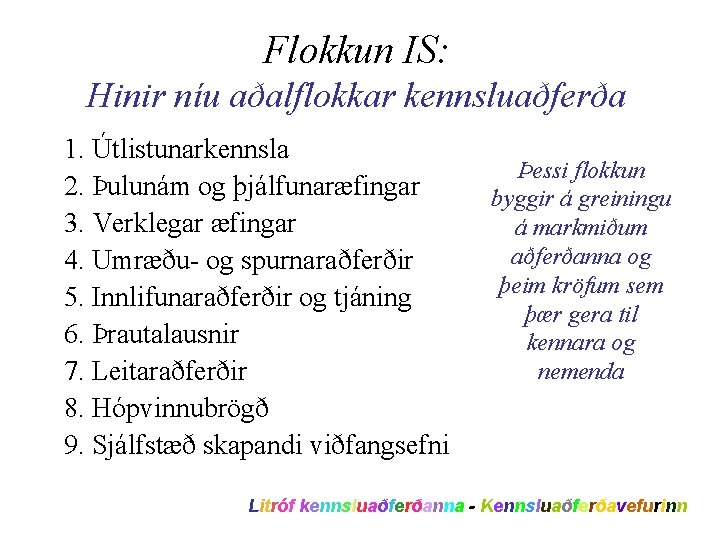 Flokkun IS:
Hinir níu aðalflokkar kennsluaðferða

1. Útlistunarkennsla
2. Þulunám og þjálfunaræfingar
3. Verklegar æfingar
4. Umræðu- og spurnaraðferðir
5. Innlifunaraðferðir og tjáning
6. Þrautalausnir
7. Leitaraðferðir
8. Hópvinnubrögð
9. Sjálfstæð skapandi viðfangsefni

Þessi flokkun byggir á greiningu á markmiðum aðferðanna og þeim kröfum sem þær gera til kennara og nemenda

Litróf kennsluaðferðanna - Kennsluaðferðavefurinn